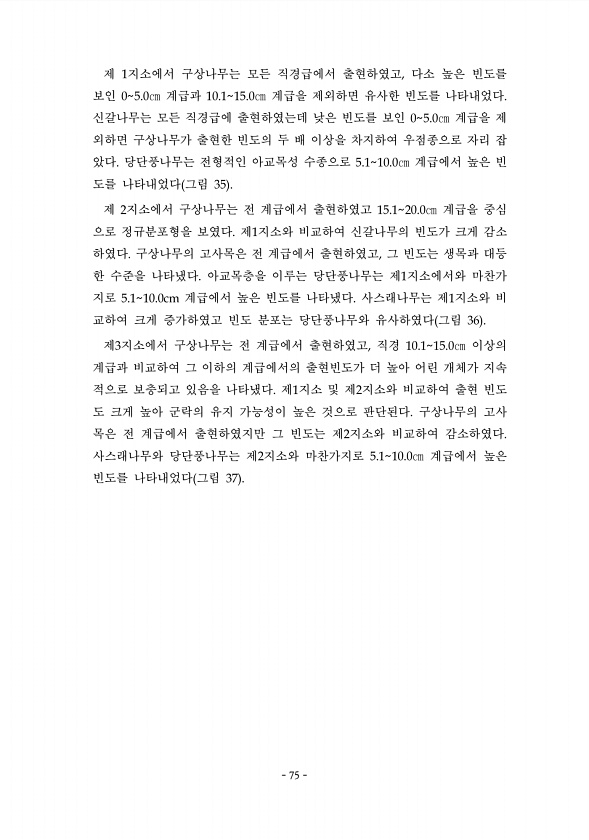 제 1지소에서 구상나무는 모든 직경급에서 출현하였고, 다소 높은 빈도를 보인 0~5.0㎝ 계급과 10.1~15.0㎝ 계급을 제외하면 유사한 빈도를 나타내었다. 신갈나무는 모든 직경급에 출현하였는데 낮은 빈도를 보인 0~5.0㎝ 계급을 제외하면 구상나무가 출현한 빈도의 두 배 이상을 차지하여 우점종으로 자리 잡았다. 당단풍나무는 전형적인 아교목성 수종으로 5.1~10.0㎝ 계급에서 높은 빈도를 나타내었다(그림 35).

제 2지소에서 구상나무는 전 계급에서 출현하였고 15.1~20.0㎝ 계급을 중심으로 정규분포형을 보였다. 제1지소와 비교하여 신갈나무의 빈도가 크게 감소하였다. 구상나무의 고사목은 전 계급에서 출현하였고, 그 빈도는 생목과 대등한 수준을 나타냈다. 아교목층을 이루는 당단풍나무는 제1지소에서와 마찬가지로 5.1~10.0cm 계급에서 높은 빈도를 나타냈다. 사스래나무는 제1지소와 비교하여 크게 증가하였고 빈도 분포는 당단풍나무와 유사하였다(그림 36).

제3지소에서 구상나무는 전 계급에서 출현하였고, 직경 10.1~15.0㎝ 이상의 계급과 비교하여 그 이하의 계급에서의 출현빈도가 더 높아 어린 개체가 지속적으로 보충되고 있음을 나타냈다. 제1지소 및 제2지소와 비교하여 출현 빈도도 크게 높아 군락의 유지 가능성이 높은 것으로 판단된다. 구상나무의 고사목은 전 계급에서 출현하였지만 그 빈도는 제2지소와 비교하여 감소하였다. 사스래나무와 당단풍나무는 제2지소와 마찬가지로 5.1~10.0㎝ 계급에서 높은 빈도를 나타내었다(그림 37).

- 75 -